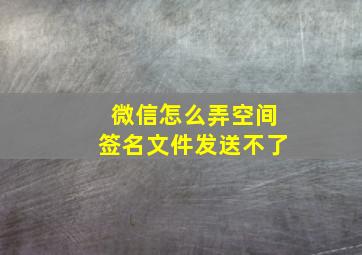 微信怎么弄空间
签名文件发送不了